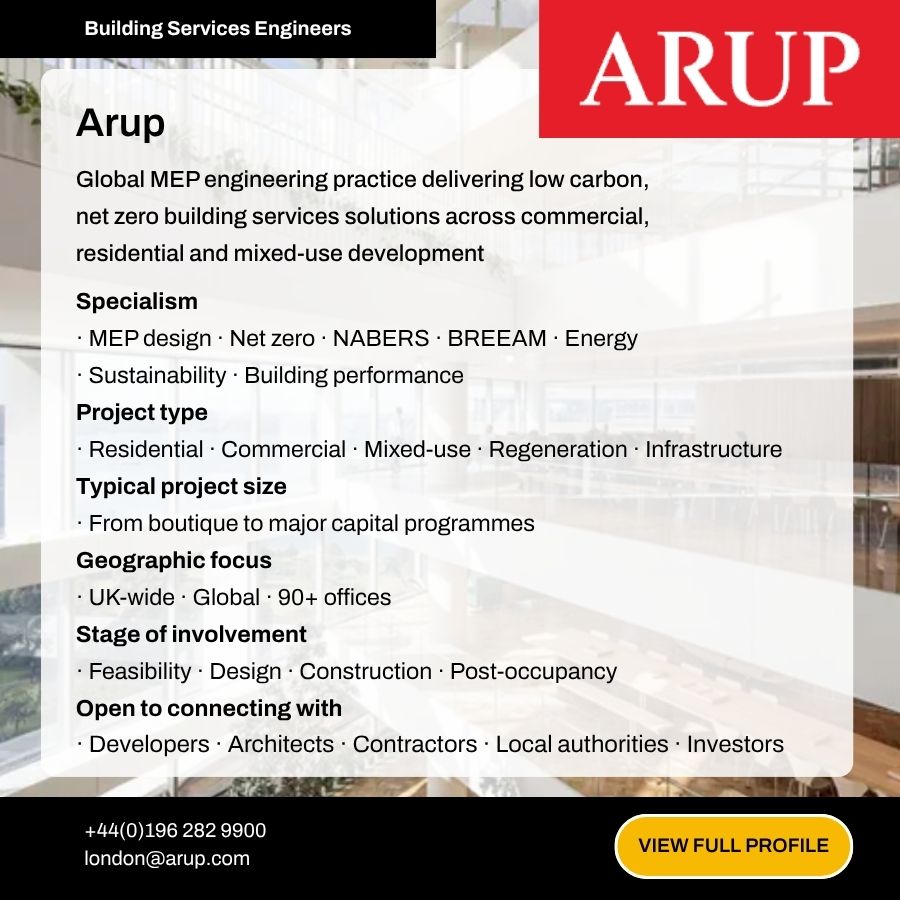 Building Services Engineers

ARUP

Arup

Global MEP engineering practice delivering low carbon, net zero building services solutions across commercial, residential and mixed-use development

Specialism
· MEP design · Net zero · NABERS · BREEAM · Energy · Sustainability · Building performance

Project type
· Residential · Commercial · Mixed-use · Regeneration · Infrastructure

Typical project size
· From boutique to major capital programmes

Geographic focus
· UK-wide · Global · 90+ offices

Stage of involvement
· Feasibility · Design · Construction · Post-occupancy

Open to connecting with
· Developers · Architects · Contractors · Local authorities · Investors

+44(0)196 282 9900
london@arup.com

VIEW FULL PROFILE